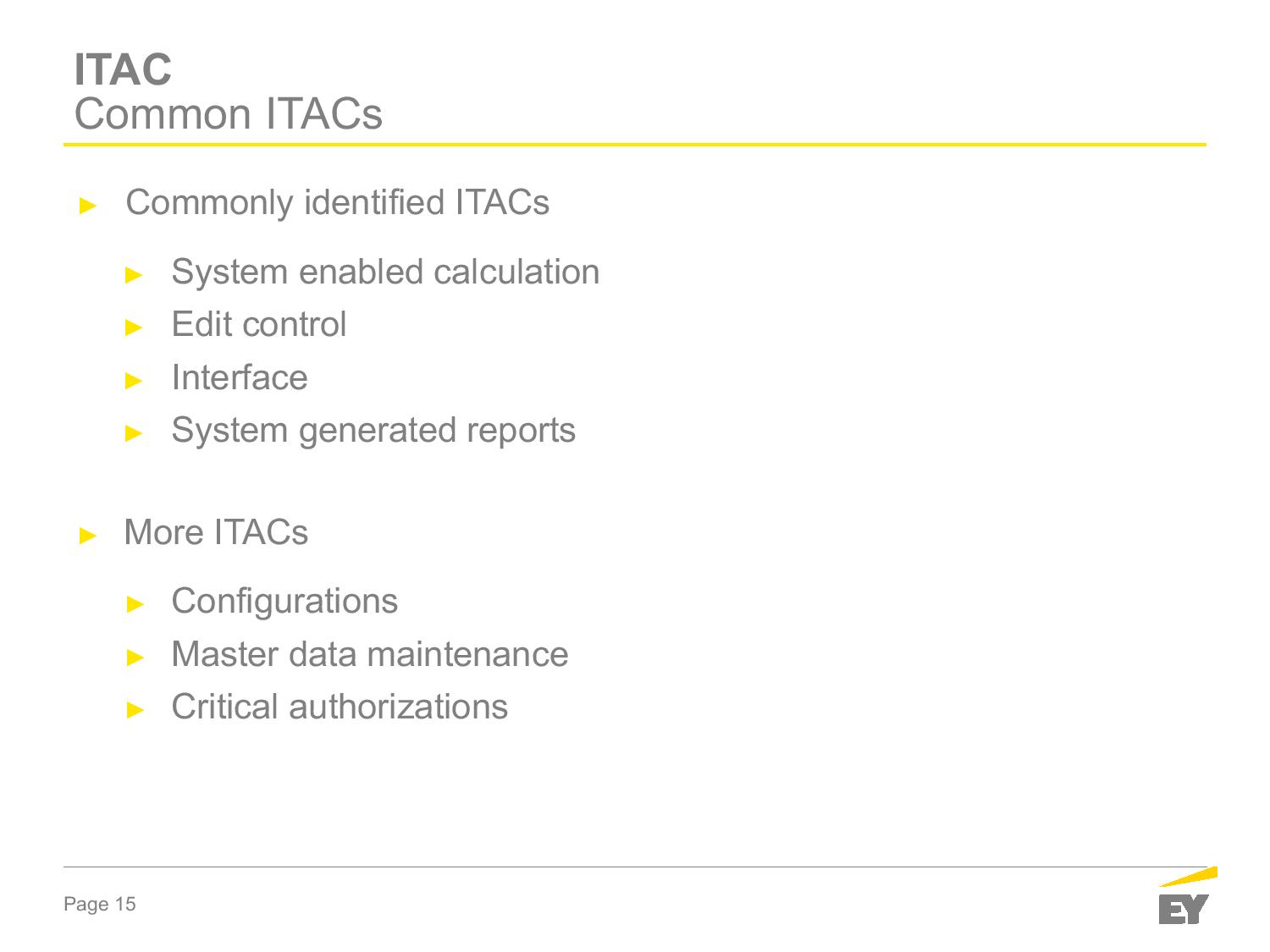 ITAC
Common ITACs

► Commonly identified ITACs

► System enabled calculation
► Edit control
► Interface
► System generated reports

► More ITACs

► Configurations
► Master data maintenance
► Critical authorizations

Page 15

EY